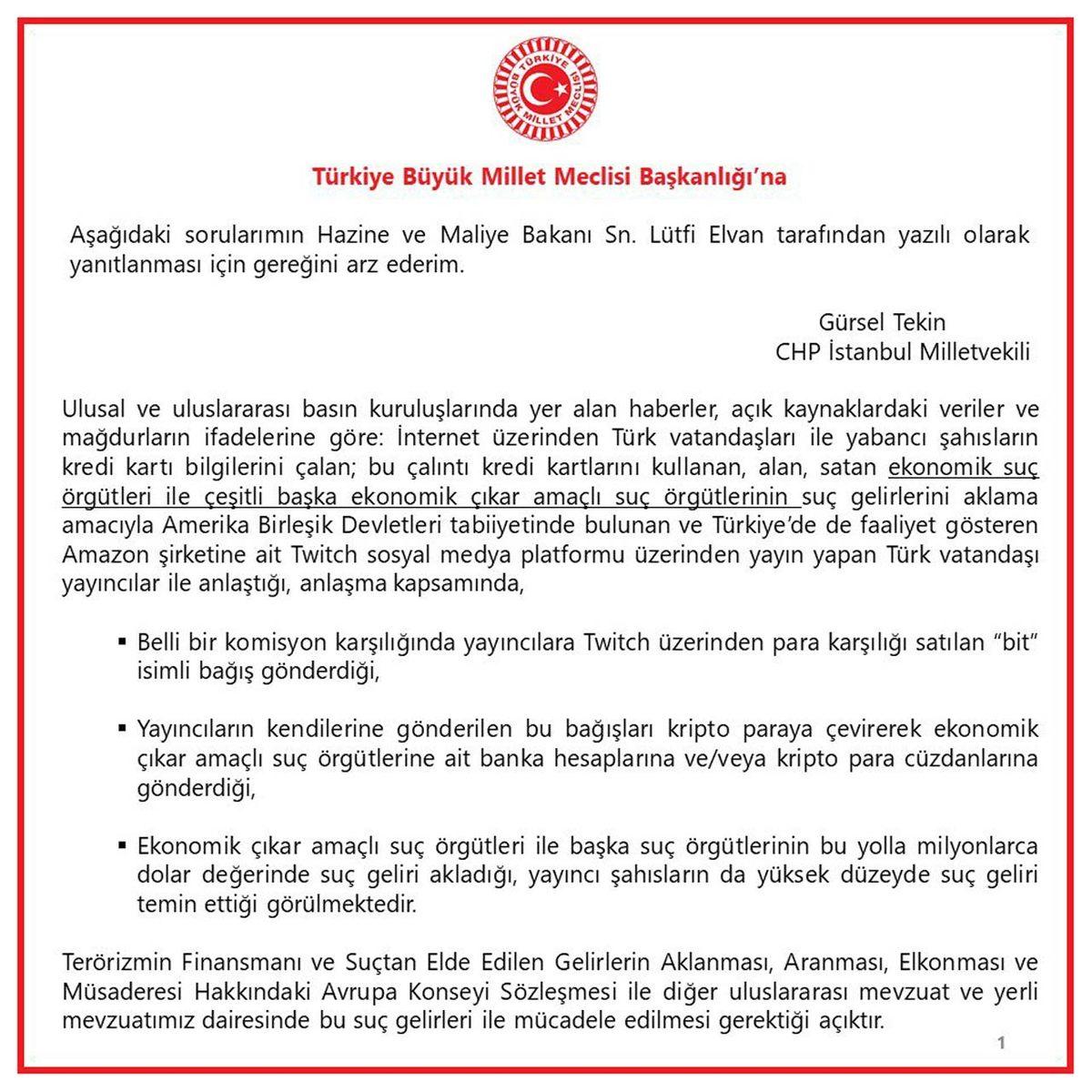 TÜRKİYE BÜYÜK MİLLET MECLİSİ

Türkiye Büyük Millet Meclisi Başkanlığı'na

Aşağıdaki sorularımın Hazine ve Maliye Bakanı Sn. Lütfi Elvan tarafından yazılı olarak yanıtlanması için gereğini arz ederim.

Gürsel Tekin
CHP İstanbul Milletvekili

Ulusal ve uluslararası basın kuruluşlarında yer alan haberler, açık kaynaklardaki veriler ve mağdurların ifadelerine göre: İnternet üzerinden Türk vatandaşları ile yabancı şahısların kredi kartı bilgilerini çalan; bu çalıntı kredi kartlarını kullanan, alan, satan ekonomik suç örgütleri ile çeşitli başka ekonomik çıkar amaçlı suç örgütlerinin suç gelirlerini aklama amacıyla Amerika Birleşik Devletleri tabiiyetinde bulunan ve Türkiye'de de faaliyet gösteren Amazon şirketine ait Twitch sosyal medya platformu üzerinden yayın yapan Türk vatandaşı yayıncılar ile anlaştığı, anlaşma kapsamında,

▪ Belli bir komisyon karşılığında yayıncılara Twitch üzerinden para karşılığı satılan "bit" isimli bağış gönderdiği,

▪ Yayıncıların kendilerine gönderilen bu bağışları kripto paraya çevirerek ekonomik çıkar amaçlı suç örgütlerine ait banka hesaplarına ve/veya kripto para cüzdanlarına gönderdiği,

▪ Ekonomik çıkar amaçlı suç örgütleri ile başka suç örgütlerinin bu yolla milyonlarca dolar değerinde suç geliri akladığı, yayıncı şahısların da yüksek düzeyde suç geliri temin ettiği görülmektedir.

Terörizmin Finansmanı ve Suçtan Elde Edilen Gelirlerin Aklanması, Aranması, Elkonması ve Müsaderesi Hakkındaki Avrupa Konseyi Sözleşmesi ile diğer uluslararası mevzuat ve yerli mevzuatımız dairesinde bu suç gelirleri ile mücadele edilmesi gerektiği açıktır.

1